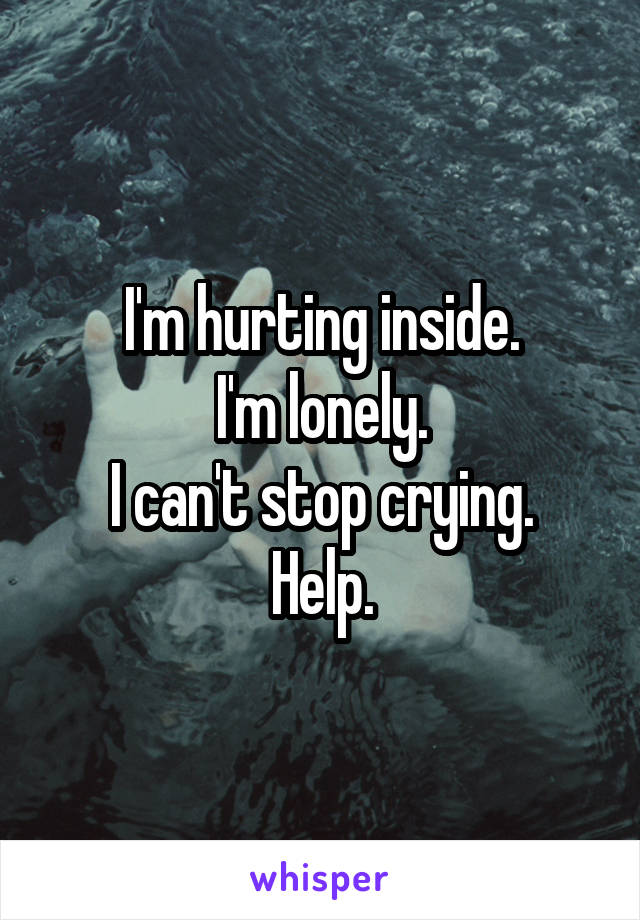 I'm hurting inside.
I'm lonely.
I can't stop crying.
Help.

whisper